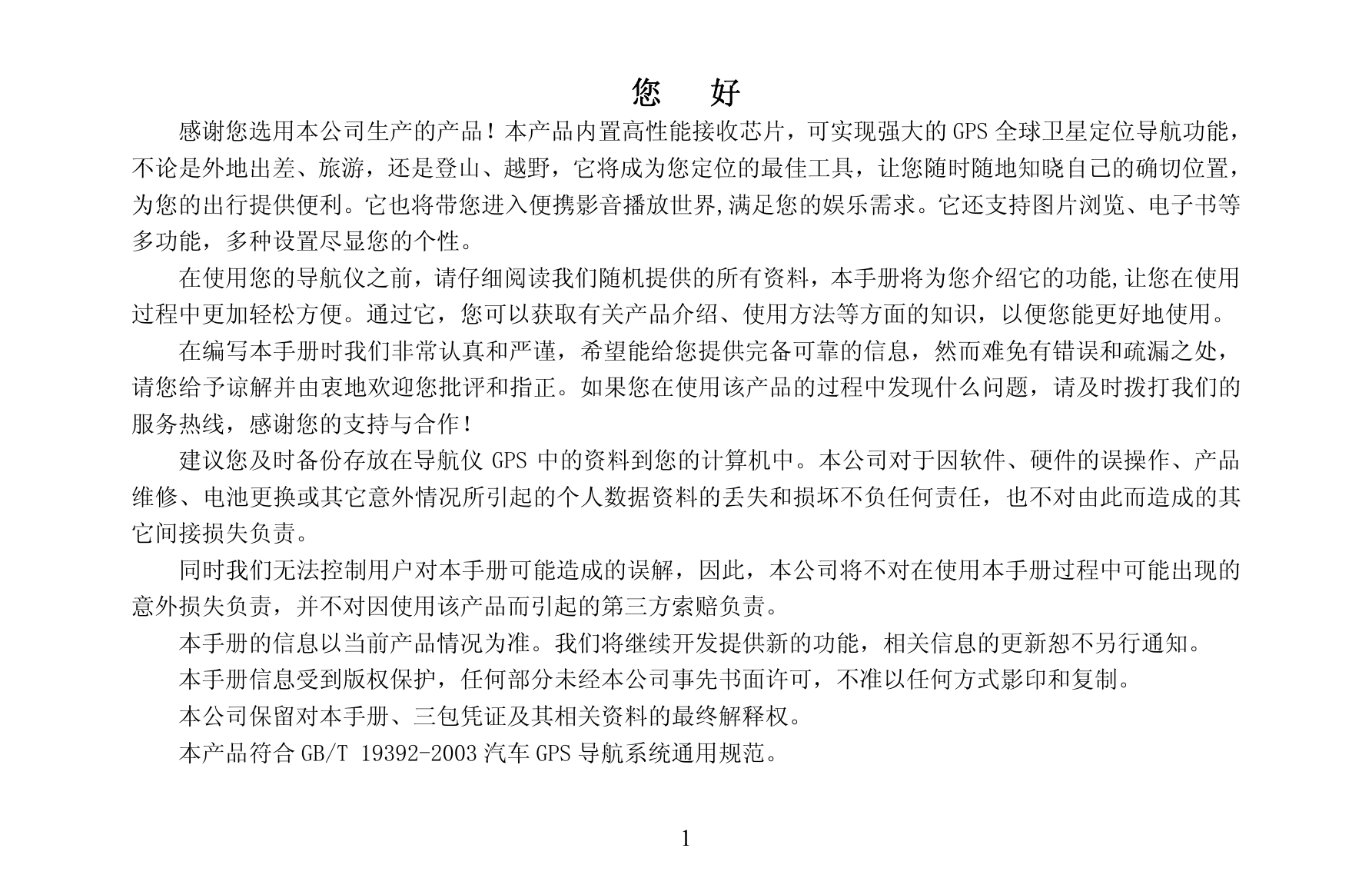 您　好

感谢您选用本公司生产的产品！本产品内置高性能接收芯片，可实现强大的 GPS 全球卫星定位导航功能，不论是外地出差、旅游，还是登山、越野，它将成为您定位的最佳工具，让您随时随地知晓自己的确切位置，为您的出行提供便利。它也将带您进入便携影音播放世界,满足您的娱乐需求。它还支持图片浏览、电子书等多功能，多种设置尽显您的个性。

在使用您的导航仪之前，请仔细阅读我们随机提供的所有资料，本手册将为您介绍它的功能,让您在使用过程中更加轻松方便。通过它，您可以获取有关产品介绍、使用方法等方面的知识，以便您能更好地使用。

在编写本手册时我们非常认真和严谨，希望能给您提供完备可靠的信息，然而难免有错误和疏漏之处，请您给予谅解并由衷地欢迎您批评和指正。如果您在使用该产品的过程中发现什么问题，请及时拨打我们的服务热线，感谢您的支持与合作！

建议您及时备份存放在导航仪 GPS 中的资料到您的计算机中。本公司对于因软件、硬件的误操作、产品维修、电池更换或其它意外情况所引起的个人数据资料的丢失和损坏不负任何责任，也不对由此而造成的其它间接损失负责。

同时我们无法控制用户对本手册可能造成的误解，因此，本公司将不对在使用本手册过程中可能出现的意外损失负责，并不对因使用该产品而引起的第三方索赔负责。

本手册的信息以当前产品情况为准。我们将继续开发提供新的功能，相关信息的更新恕不另行通知。

本手册信息受到版权保护，任何部分未经本公司事先书面许可，不准以任何方式影印和复制。

本公司保留对本手册、三包凭证及其相关资料的最终解释权。

本产品符合 GB/T 19392-2003 汽车 GPS 导航系统通用规范。

1